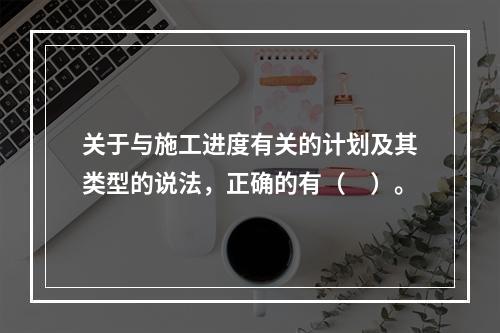 关于与施工进度有关的计划及其类型的说法，正确的有（　）。